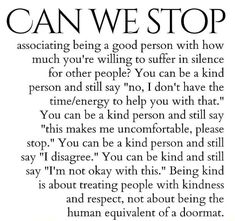 CAN WE STOP

associating being a good person with how much you're willing to suffer in silence for other people? You can be a kind person and still say "no, I don't have the time/energy to help you with that." You can be a kind person and still say "this makes me uncomfortable, please stop." You can be a kind person and still say "I disagree." You can be kind and still say "I'm not okay with this." Being kind is about treating people with kindness and respect, not about being the human equivalent of a doormat.